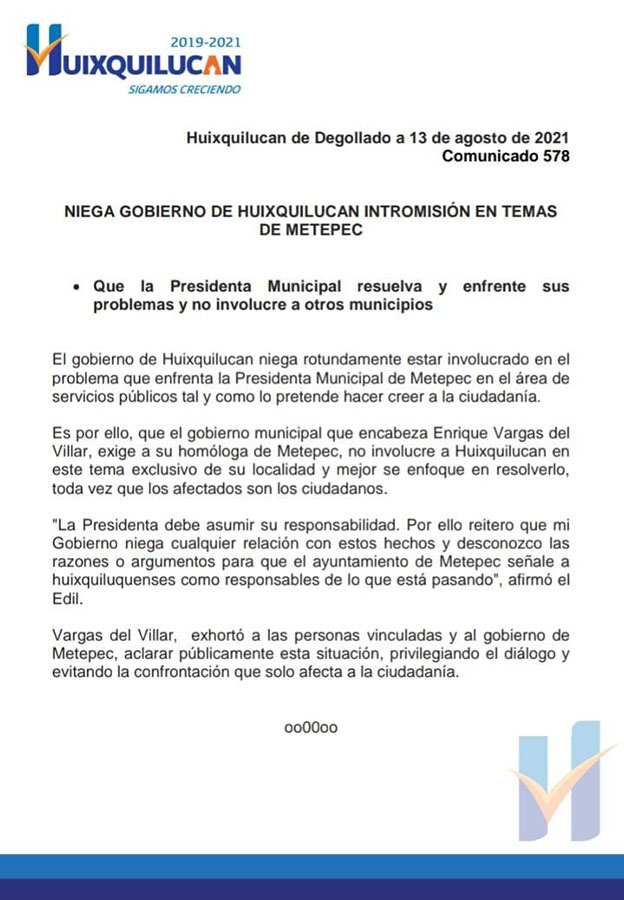 2019-2021
HUIXQUILUCAN
SIGAMOS CRECIENDO

Huixquilucan de Degollado a 13 de agosto de 2021
Comunicado 578

NIEGA GOBIERNO DE HUIXQUILUCAN INTROMISIÓN EN TEMAS DE METEPEC

• Que la Presidenta Municipal resuelva y enfrente sus problemas y no involucre a otros municipios

El gobierno de Huixquilucan niega rotundamente estar involucrado en el problema que enfrenta la Presidenta Municipal de Metepec en el área de servicios públicos tal y como lo pretende hacer creer a la ciudadanía.

Es por ello, que el gobierno municipal que encabeza Enrique Vargas del Villar, exige a su homóloga de Metepec, no involucre a Huixquilucan en este tema exclusivo de su localidad y mejor se enfoque en resolverlo, toda vez que los afectados son los ciudadanos.

"La Presidenta debe asumir su responsabilidad. Por ello reitero que mi Gobierno niega cualquier relación con estos hechos y desconozco las razones o argumentos para que el ayuntamiento de Metepec señale a huixquiluquenses como responsables de lo que está pasando", afirmó el Edil.

Vargas del Villar, exhortó a las personas vinculadas y al gobierno de Metepec, aclarar públicamente esta situación, privilegiando el diálogo y evitando la confrontación que solo afecta a la ciudadanía.

oo00oo